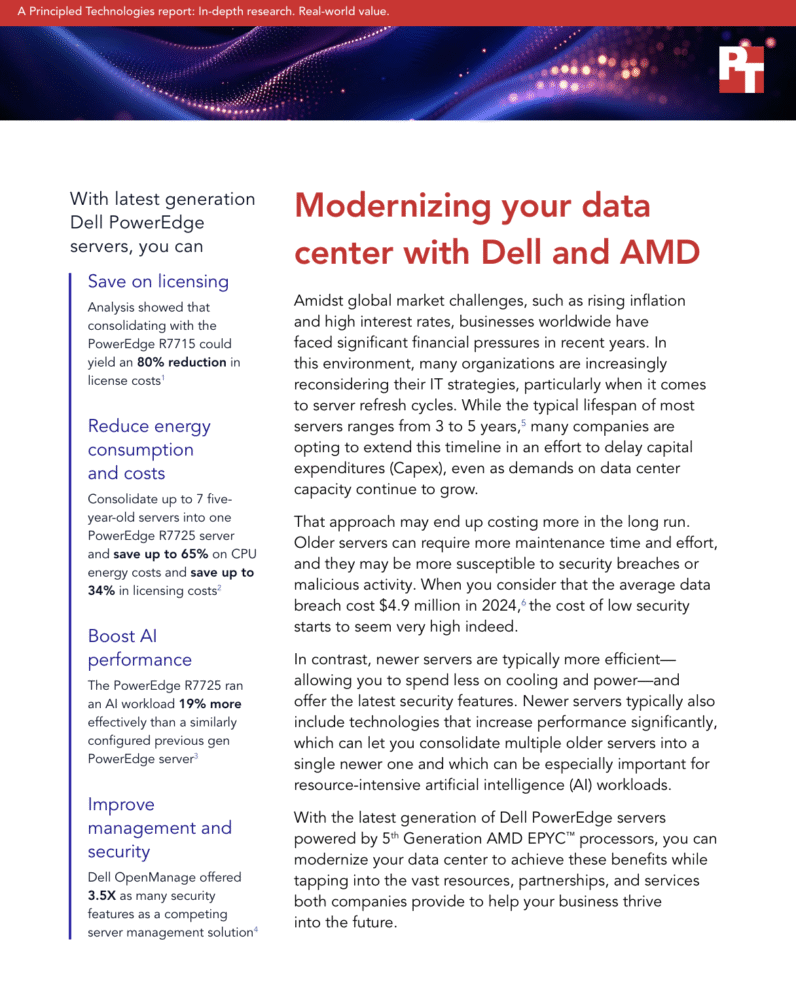 A Principled Technologies report: In-depth research. Real-world value.

PT

With latest generation Dell PowerEdge servers, you can

Save on licensing

Analysis showed that consolidating with the PowerEdge R7715 could yield an **80% reduction** in license costs$^1$

Reduce energy consumption and costs

Consolidate up to 7 five-year-old servers into one PowerEdge R7725 server and **save up to 65%** on CPU energy costs and **save up to 34%** in licensing costs$^2$

Boost AI performance

The PowerEdge R7725 ran an AI workload **19% more** effectively than a similarly configured previous gen PowerEdge server$^3$

Improve management and security

Dell OpenManage offered **3.5X** as many security features as a competing server management solution$^4$

Modernizing your data center with Dell and AMD

Amidst global market challenges, such as rising inflation and high interest rates, businesses worldwide have faced significant financial pressures in recent years. In this environment, many organizations are increasingly reconsidering their IT strategies, particularly when it comes to server refresh cycles. While the typical lifespan of most servers ranges from 3 to 5 years,$^5$ many companies are opting to extend this timeline in an effort to delay capital expenditures (Capex), even as demands on data center capacity continue to grow.

That approach may end up costing more in the long run. Older servers can require more maintenance time and effort, and they may be more susceptible to security breaches or malicious activity. When you consider that the average data breach cost $4.9 million in 2024,$^6$ the cost of low security starts to seem very high indeed.

In contrast, newer servers are typically more efficient—allowing you to spend less on cooling and power—and offer the latest security features. Newer servers typically also include technologies that increase performance significantly, which can let you consolidate multiple older servers into a single newer one and which can be especially important for resource-intensive artificial intelligence (AI) workloads.

With the latest generation of Dell PowerEdge servers powered by 5$^{th}$ Generation AMD EPYC™ processors, you can modernize your data center to achieve these benefits while tapping into the vast resources, partnerships, and services both companies provide to help your business thrive into the future.